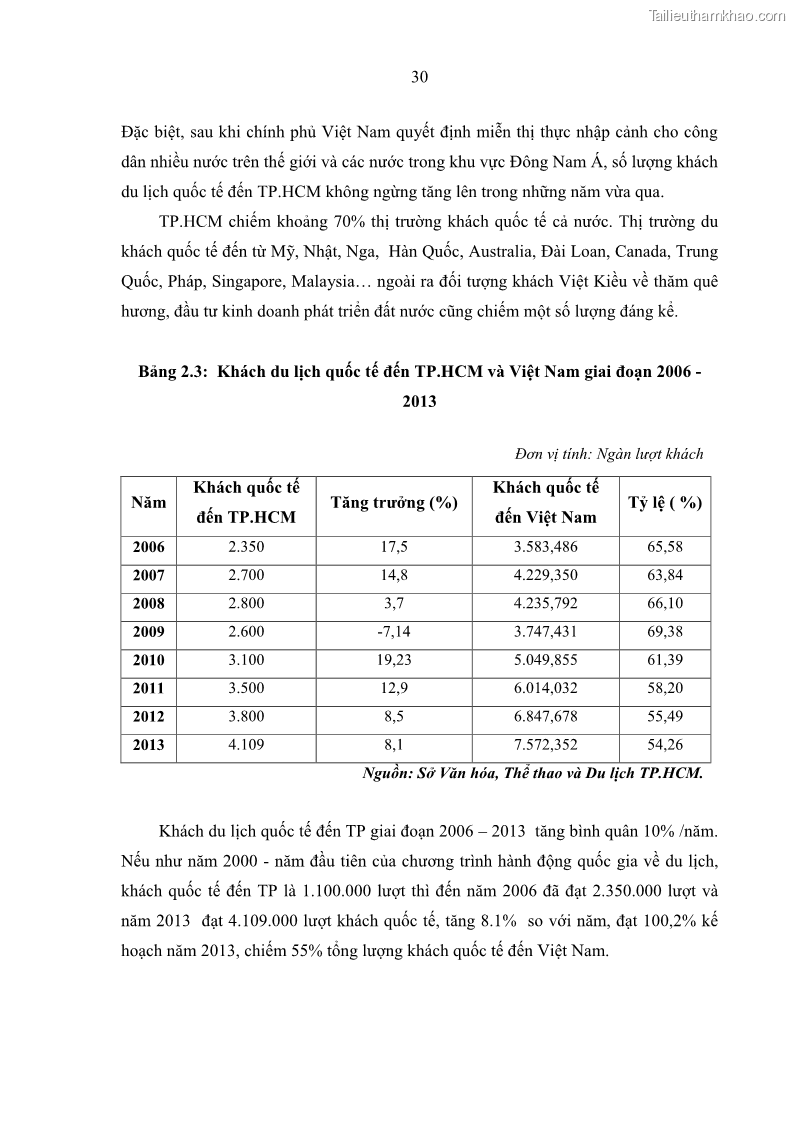 Tailieuthamkhao.com

30

Đặc biệt, sau khi chính phủ Việt Nam quyết định miễn thị thực nhập cảnh cho công dân nhiều nước trên thế giới và các nước trong khu vực Đông Nam Á, số lượng khách du lịch quốc tế đến TP.HCM không ngừng tăng lên trong những năm vừa qua.

TP.HCM chiếm khoảng 70% thị trường khách quốc tế cả nước. Thị trường du khách quốc tế đến từ Mỹ, Nhật, Nga, Hàn Quốc, Australia, Đài Loan, Canada, Trung Quốc, Pháp, Singapore, Malaysia… ngoài ra đối tượng khách Việt Kiều về thăm quê hương, đầu tư kinh doanh phát triển đất nước cũng chiếm một số lượng đáng kể.

Bảng 2.3: Khách du lịch quốc tế đến TP.HCM và Việt Nam giai đoạn 2006 - 2013

Đơn vị tính: Ngàn lượt khách

| Năm | Khách quốc tế đến TP.HCM | Tăng trưởng (%) | Khách quốc tế đến Việt Nam | Tỷ lệ ( %) |
|---|---|---|---|---|
| 2006 | 2.350 | 17,5 | 3.583,486 | 65,58 |
| 2007 | 2.700 | 14,8 | 4.229,350 | 63,84 |
| 2008 | 2.800 | 3,7 | 4.235,792 | 66,10 |
| 2009 | 2.600 | -7,14 | 3.747,431 | 69,38 |
| 2010 | 3.100 | 19,23 | 5.049,855 | 61,39 |
| 2011 | 3.500 | 12,9 | 6.014,032 | 58,20 |
| 2012 | 3.800 | 8,5 | 6.847,678 | 55,49 |
| 2013 | 4.109 | 8,1 | 7.572,352 | 54,26 |

Nguồn: Sở Văn hóa, Thể thao và Du lịch TP.HCM.

Khách du lịch quốc tế đến TP giai đoạn 2006 – 2013 tăng bình quân 10% /năm. Nếu như năm 2000 - năm đầu tiên của chương trình hành động quốc gia về du lịch, khách quốc tế đến TP là 1.100.000 lượt thì đến năm 2006 đã đạt 2.350.000 lượt và năm 2013 đạt 4.109.000 lượt khách quốc tế, tăng 8.1% so với năm, đạt 100,2% kế hoạch năm 2013, chiếm 55% tổng lượng khách quốc tế đến Việt Nam.